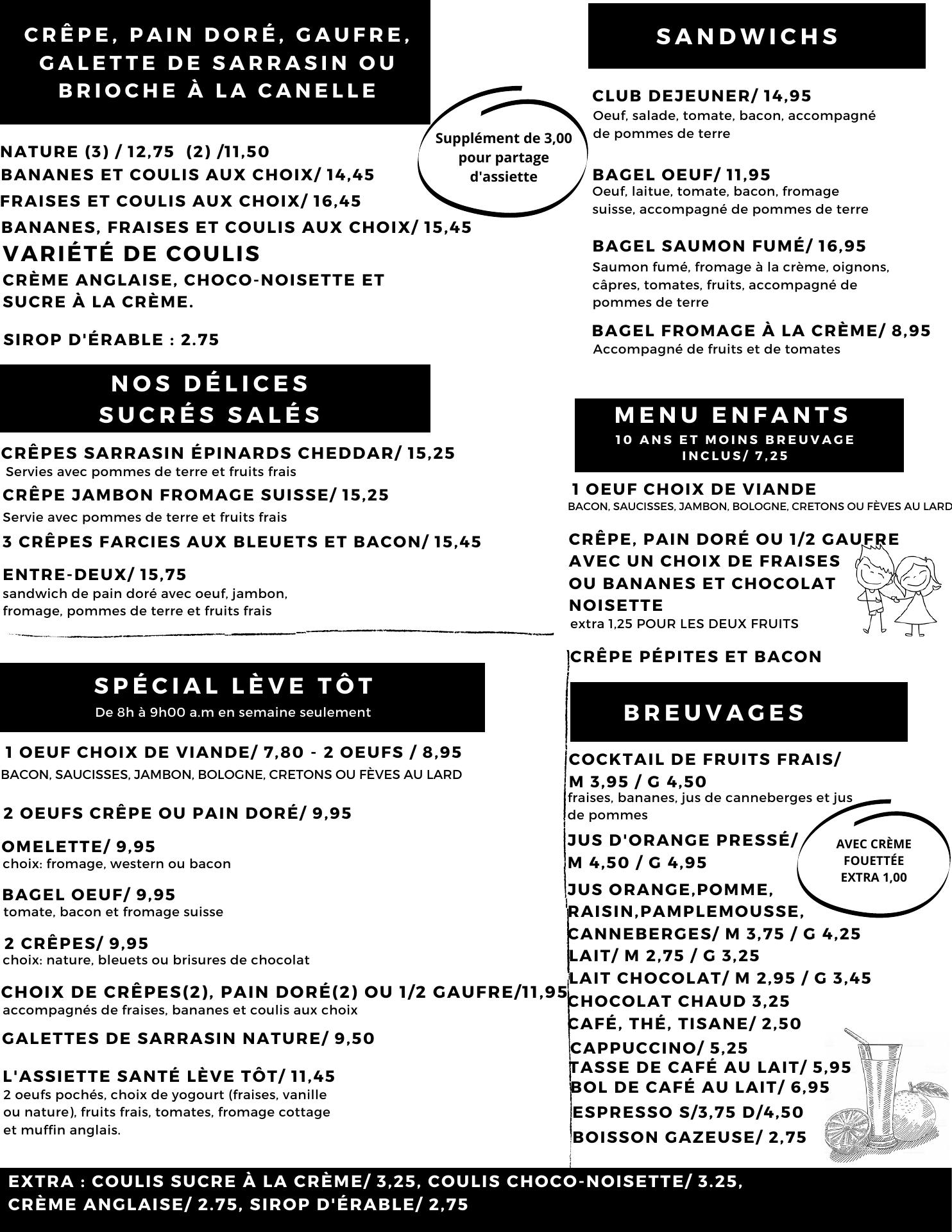 CRÊPE, PAIN DORÉ, GAUFRE, GALETTE DE SARRASIN OU BRIOCHE À LA CANELLE

Supplément de 3,00 pour partage d'assiette

NATURE (3) / 12,75 (2) /11,50
BANANES ET COULIS AUX CHOIX/ 14,45
FRAISES ET COULIS AUX CHOIX/ 16,45
BANANES, FRAISES ET COULIS AUX CHOIX/ 15,45
VARIÉTÉ DE COULIS
CRÈME ANGLAISE, CHOCO-NOISETTE ET SUCRE À LA CRÈME.

SIROP D'ÉRABLE : 2.75

NOS DÉLICES SUCRÉS SALÉS

CRÊPES SARRASIN ÉPINARDS CHEDDAR/ 15,25
Servies avec pommes de terre et fruits frais
CRÊPE JAMBON FROMAGE SUISSE/ 15,25
Servie avec pommes de terre et fruits frais
3 CRÊPES FARCIES AUX BLEUETS ET BACON/ 15,45

ENTRE-DEUX/ 15,75
sandwich de pain doré avec oeuf, jambon, fromage, pommes de terre et fruits frais

SPÉCIAL LÈVE TÔT
De 8h à 9h00 a.m en semaine seulement

1 OEUF CHOIX DE VIANDE/ 7,80 - 2 OEUFS / 8,95
BACON, SAUCISSES, JAMBON, BOLOGNE, CRETONS OU FÈVES AU LARD

2 OEUFS CRÊPE OU PAIN DORÉ/ 9,95

OMELETTE/ 9,95
choix: fromage, western ou bacon

BAGEL OEUF/ 9,95
tomate, bacon et fromage suisse

2 CRÊPES/ 9,95
choix: nature, bleuets ou brisures de chocolat

CHOIX DE CRÊPES(2), PAIN DORÉ(2) OU 1/2 GAUFRE/11,95
accompagnés de fraises, bananes et coulis aux choix

GALETTES DE SARRASIN NATURE/ 9,50

L'ASSIETTE SANTÉ LÈVE TÔT/ 11,45
2 oeufs pochés, choix de yogourt (fraises, vanille ou nature), fruits frais, tomates, fromage cottage et muffin anglais.

SANDWICHS

CLUB DEJEUNER/ 14,95
Oeuf, salade, tomate, bacon, accompagné de pommes de terre

BAGEL OEUF/ 11,95
Oeuf, laitue, tomate, bacon, fromage suisse, accompagné de pommes de terre

BAGEL SAUMON FUMÉ/ 16,95
Saumon fumé, fromage à la crème, oignons, câpres, tomates, fruits, accompagné de pommes de terre

BAGEL FROMAGE À LA CRÈME/ 8,95
Accompagné de fruits et de tomates

MENU ENFANTS
10 ANS ET MOINS BREUVAGE INCLUS/ 7,25

1 OEUF CHOIX DE VIANDE
BACON, SAUCISSES, JAMBON, BOLOGNE, CRETONS OU FÈVES AU LARD

CRÊPE, PAIN DORÉ OU 1/2 GAUFRE AVEC UN CHOIX DE FRAISES OU BANANES ET CHOCOLAT NOISETTE
extra 1,25 POUR LES DEUX FRUITS

CRÊPE PÉPITES ET BACON

BREUVAGES

COCKTAIL DE FRUITS FRAIS/ M 3,95 / G 4,50
fraises, bananes, jus de canneberges et jus de pommes
JUS D'ORANGE PRESSÉ/ M 4,50 / G 4,95

AVEC CRÈME FOUETTÉE EXTRA 1,00

JUS ORANGE,POMME, RAISIN,PAMPLEMOUSSE, CANNEBERGES/ M 3,75 / G 4,25
LAIT/ M 2,75 / G 3,25
LAIT CHOCOLAT/ M 2,95 / G 3,45
CHOCOLAT CHAUD 3,25
CAFÉ, THÉ, TISANE/ 2,50
CAPPUCCINO/ 5,25
TASSE DE CAFÉ AU LAIT/ 5,95
BOL DE CAFÉ AU LAIT/ 6,95
ESPRESSO S/3,75 D/4,50
BOISSON GAZEUSE/ 2,75

EXTRA : COULIS SUCRE À LA CRÈME/ 3,25, COULIS CHOCO-NOISETTE/ 3.25, CRÈME ANGLAISE/ 2.75, SIROP D'ÉRABLE/ 2,75